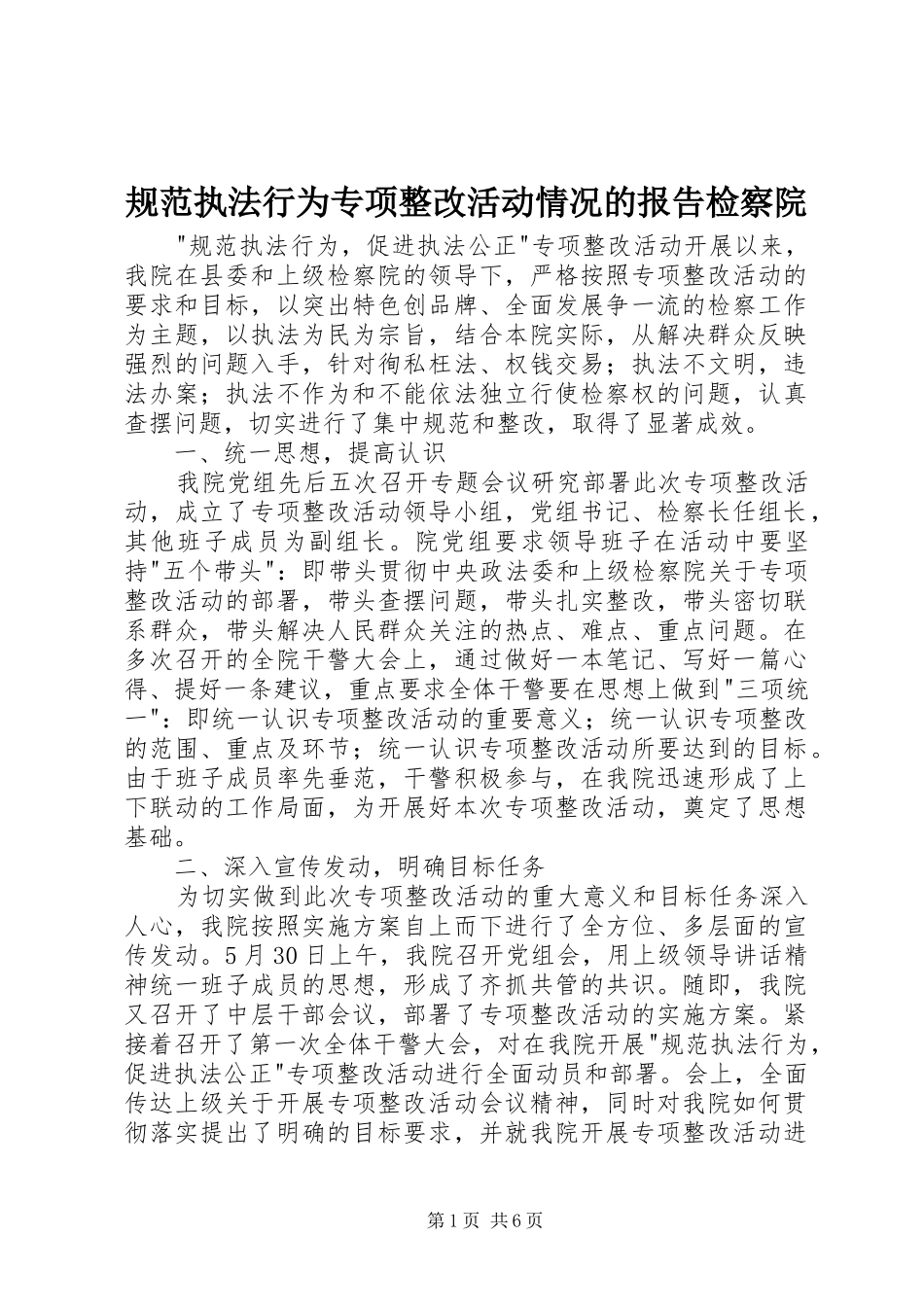 规范执法行为专项整改活动情况的报告检察院

"规范执法行为，促进执法公正"专项整改活动开展以来，我院在县委和上级检察院的领导下，严格按照专项整改活动的要求和目标，以突出特色创品牌、全面发展争一流的检察工作为主题，以执法为民为宗旨，结合本院实际，从解决群众反映强烈的问题入手，针对徇私枉法、权钱交易；执法不文明，违法办案；执法不作为和不能依法独立行使检察权的问题，认真查摆问题，切实进行了集中规范和整改，取得了显著成效。

一、统一思想，提高认识

我院党组先后五次召开专题会议研究部署此次专项整改活动，成立了专项整改活动领导小组，党组书记、检察长任组长，其他班子成员为副组长。院党组要求领导班子在活动中要坚持"五个带头"：即带头贯彻中央政法委和上级检察院关于专项整改活动的部署，带头查摆问题，带头扎实整改，带头密切联系群众，带头解决人民群众关注的热点、难点、重点问题。在多次召开的全院干警大会上，通过做好一本笔记、写好一篇心得、提好一条建议，重点要求全体干警要在思想上做到"三项统一"：即统一认识专项整改活动的重要意义；统一认识专项整改的范围、重点及环节；统一认识专项整改活动所要达到的目标。由于班子成员率先垂范，干警积极参与，在我院迅速形成了上下联动的工作局面，为开展好本次专项整改活动，奠定了思想基础。

二、深入宣传发动，明确目标任务

为切实做到此次专项整改活动的重大意义和目标任务深入人心，我院按照实施方案自上而下进行了全方位、多层面的宣传发动。5月30日上午，我院召开党组会，用上级领导讲话精神统一班子成员的思想，形成了齐抓共管的共识。随即，我院又召开了中层干部会议，部署了专项整改活动的实施方案。紧接着召开了第一次全体干警大会，对在我院开展"规范执法行为，促进执法公正"专项整改活动进行全面动员和部署。会上，全面传达上级关于开展专项整改活动会议精神，同时对我院如何贯彻落实提出了明确的目标要求，并就我院开展专项整改活动进

第1页 共6页